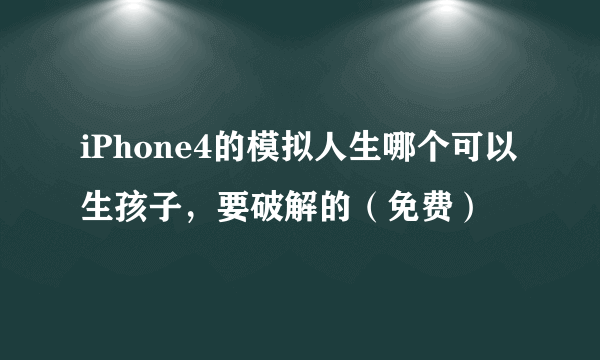 iPhone4的模拟人生哪个可以生孩子，要破解的（免费）